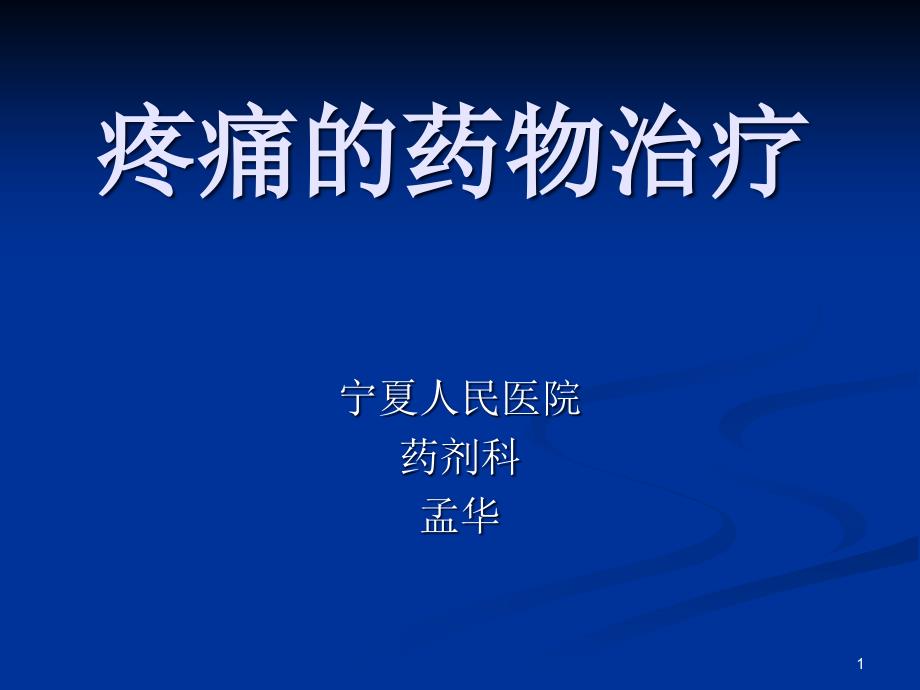 疼痛的药物治疗

宁夏人民医院
药剂科
孟华

1